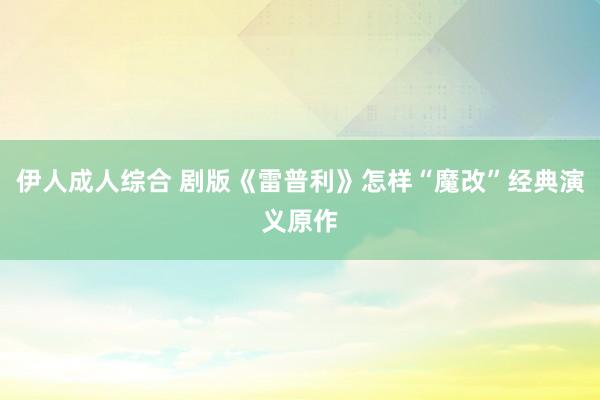 伊人成人综合 剧版《雷普利》怎样“魔改”经典演义原作